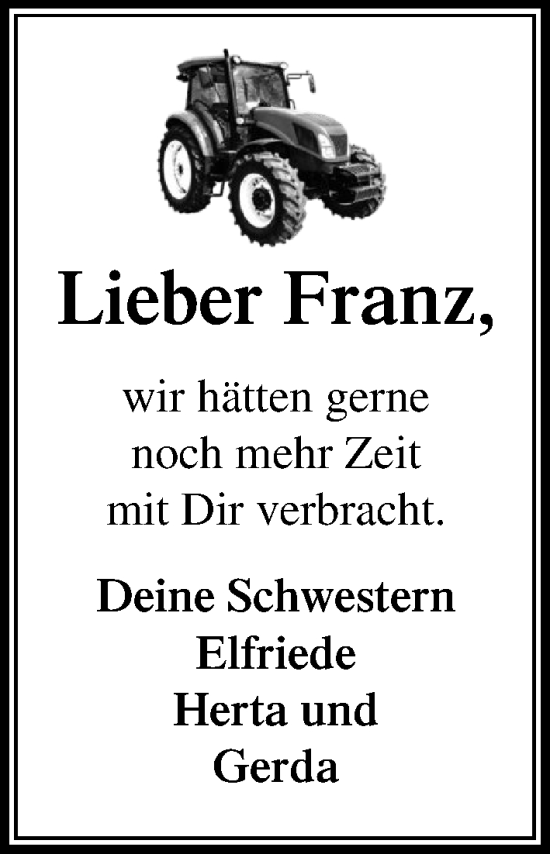 Lieber Franz,

wir hätten gerne noch mehr Zeit mit Dir verbracht.

Deine Schwestern
Elfriede
Herta und
Gerda